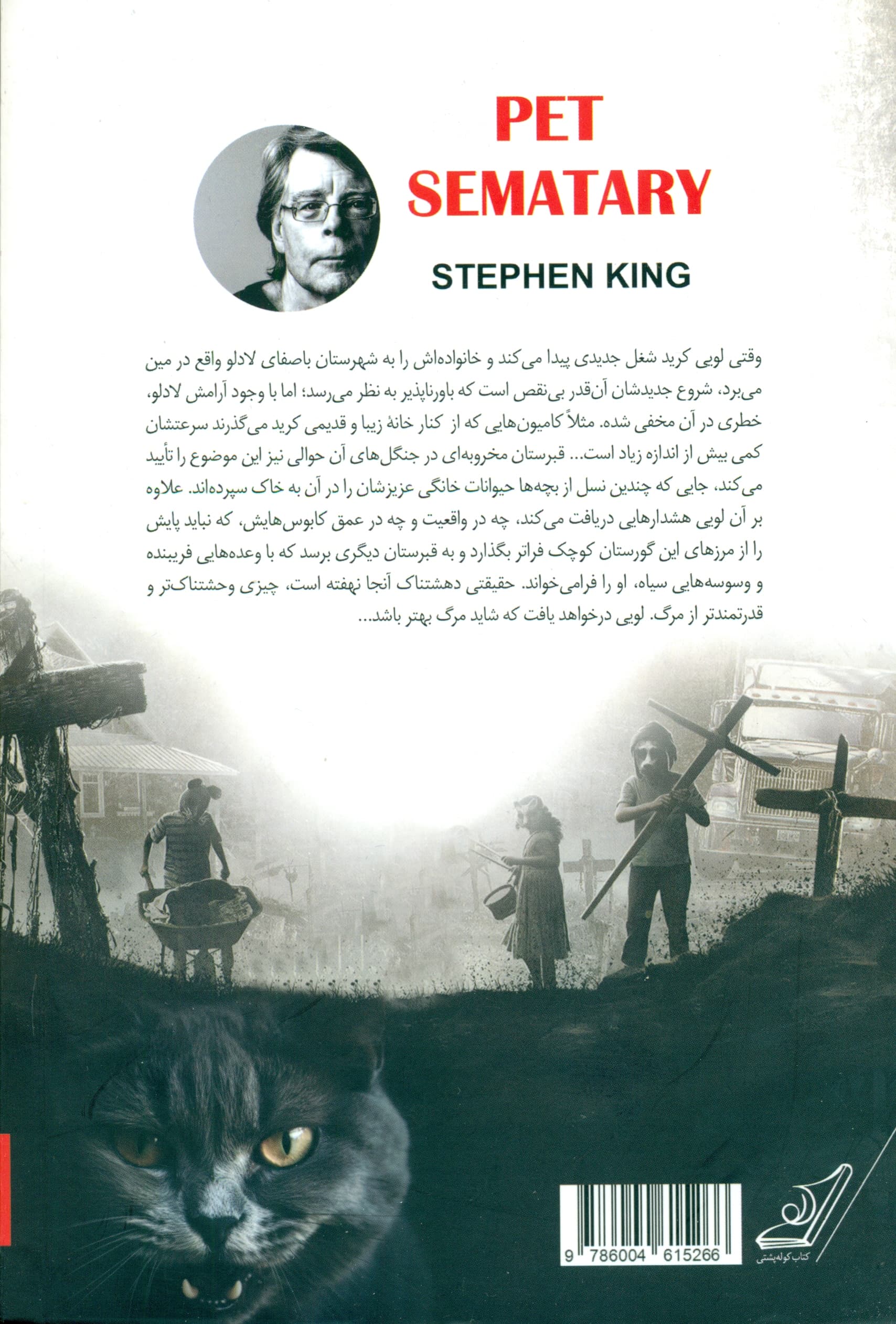 PET
SEMATARY

STEPHEN KING

وقتی لویی کرید شغل جدیدی پیدا می‌کند و خانواده‌اش را به شهرستان باصفای لادلو واقع در مین می‌برد، شروع جدیدشان آن‌قدر بی‌نقص است که باورناپذیر به نظر می‌رسد؛ اما با وجود آرامش لادلو، خطری در آن مخفی شده. مثلاً کامیون‌هایی که از کنار خانهٔ زیبا و قدیمی کرید می‌گذرند سرعتشان کمی بیش از اندازه زیاد است... قبرستان مخروبه‌ای در جنگل‌های آن حوالی نیز این موضوع را تأیید می‌کند، جایی که چندین نسل از بچه‌ها حیوانات خانگی عزیزشان را در آن به خاک سپرده‌اند. علاوه بر آن لویی هشدارهایی دریافت می‌کند، چه در واقعیت و چه در عمق کابوس‌هایش، که نباید پایش را از مرزهای این گورستان کوچک فراتر بگذارد و به قبرستان دیگری برسد که با وعده‌هایی فریبنده و وسوسه‌هایی سیاه، او را فرامی‌خواند. حقیقتی دهشتناک آنجا نهفته است، چیزی وحشتناک‌تر و قدرتمندتر از مرگ. لویی درخواهد یافت که شاید مرگ بهتر باشد...

9 786004 615266

کتاب کوله‌پشتی